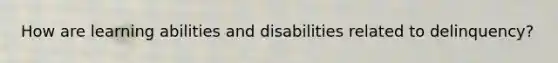 How are learning abilities and disabilities related to delinquency?